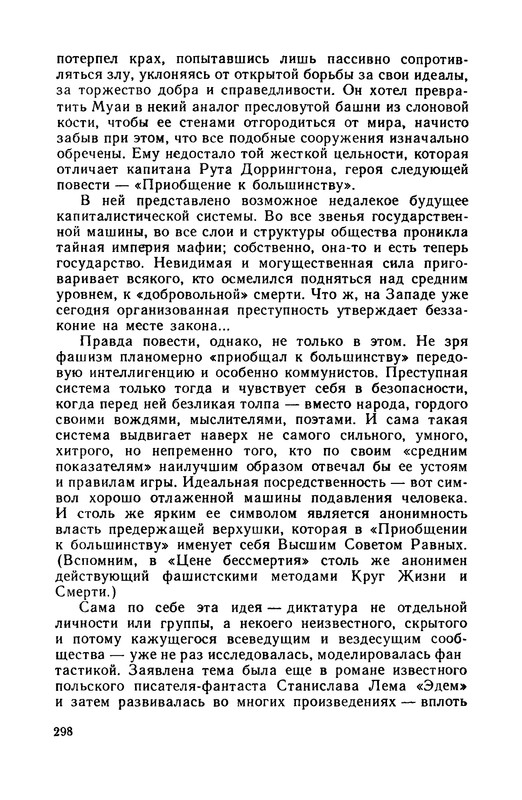 потерпел крах, попытавшись лишь пассивно сопротивляться злу, уклоняясь от открытой борьбы за свои идеалы, за торжество добра и справедливости. Он хотел превратить Муаи в некий аналог пресловутой башни из слоновой кости, чтобы ее стенами отгородиться от мира, начисто забыв при этом, что все подобные сооружения изначально обречены. Ему недостало той жесткой цельности, которая отличает капитана Рута Доррингтона, героя следующей повести — «Приобщение к большинству».

В ней представлено возможное недалекое будущее капиталистической системы. Во все звенья государственной машины, во все слои и структуры общества проникла тайная империя мафии; собственно, она-то и есть теперь государство. Невидимая и могущественная сила приговаривает всякого, кто осмелился подняться над средним уровнем, к «добровольной» смерти. Что ж, на Западе уже сегодня организованная преступность утверждает беззаконие на месте закона...

Правда повести, однако, не только в этом. Не зря фашизм планомерно «приобщал к большинству» передовую интеллигенцию и особенно коммунистов. Преступная система только тогда и чувствует себя в безопасности, когда перед ней безликая толпа — вместо народа, гордого своими вождями, мыслителями, поэтами. И сама такая система выдвигает наверх не самого сильного, умного, хитрого, но непременно того, кто по своим «средним показателям» наилучшим образом отвечал бы ее устоям и правилам игры. Идеальная посредственность — вот символ хорошо отлаженной машины подавления человека. И столь же ярким ее символом является анонимность власть предержащей верхушки, которая в «Приобщении к большинству» именует себя Высшим Советом Равных. (Вспомним, в «Цене бессмертия» столь же анонимен действующий фашистскими методами Круг Жизни и Смерти.)

Сама по себе эта идея — диктатура не отдельной личности или группы, а некоего неизвестного, скрытого и потому кажущегося всеведущим и вездесущим сообщества — уже не раз исследовалась, моделировалась фантастикой. Заявлена тема была еще в романе известного польского писателя-фантаста Станислава Лема «Эдем» и затем развивалась во многих произведениях — вплоть

298